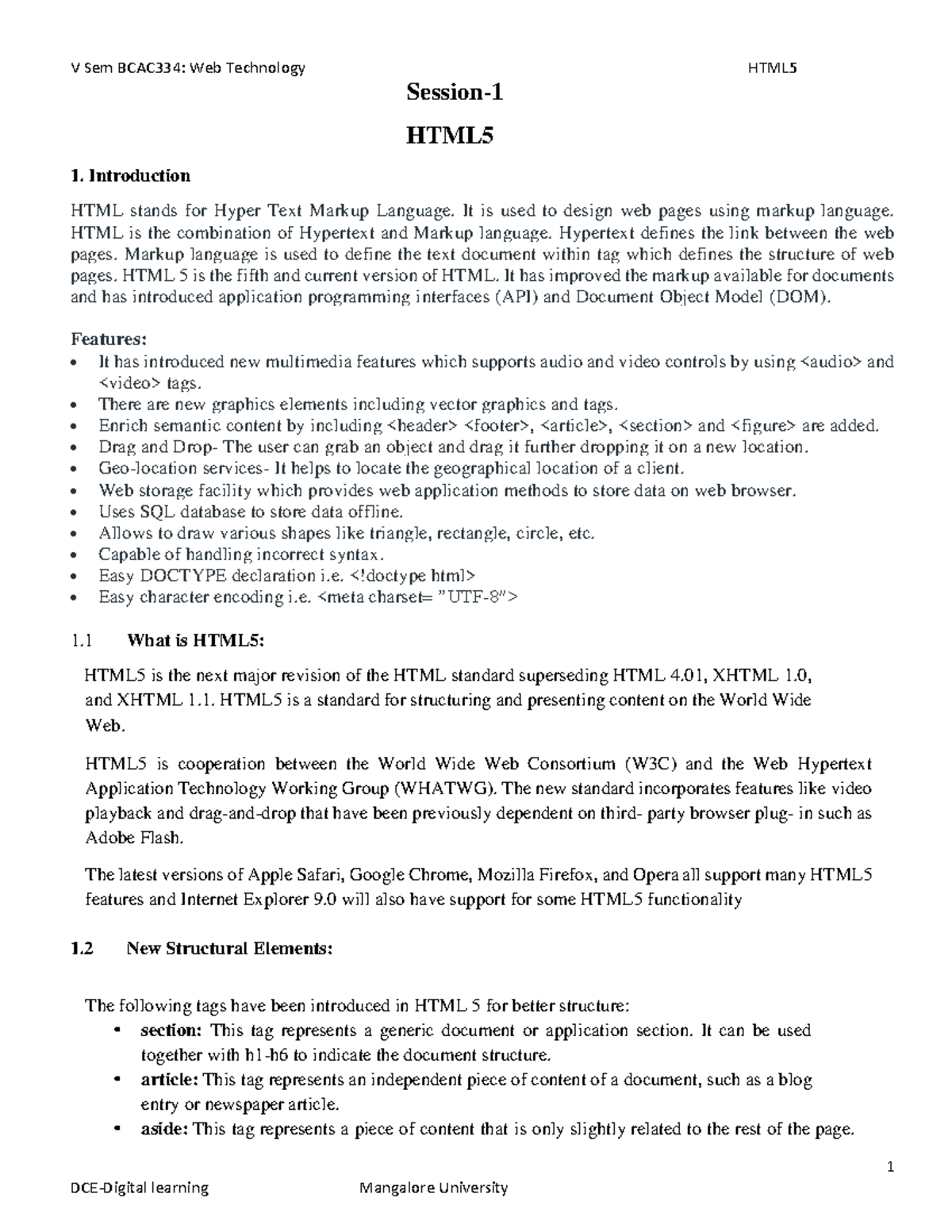 V Sem BCAC334: Web Technology HTML5

Session-1

HTML5

1. Introduction

HTML stands for Hyper Text Markup Language. It is used to design web pages using markup language. HTML is the combination of Hypertext and Markup language. Hypertext defines the link between the web pages. Markup language is used to define the text document within tag which defines the structure of web pages. HTML 5 is the fifth and current version of HTML. It has improved the markup available for documents and has introduced application programming interfaces (API) and Document Object Model (DOM).

Features:
• It has introduced new multimedia features which supports audio and video controls by using <audio> and <video> tags.
• There are new graphics elements including vector graphics and tags.
• Enrich semantic content by including <header> <footer>, <article>, <section> and <figure> are added.
• Drag and Drop- The user can grab an object and drag it further dropping it on a new location.
• Geo-location services- It helps to locate the geographical location of a client.
• Web storage facility which provides web application methods to store data on web browser.
• Uses SQL database to store data offline.
• Allows to draw various shapes like triangle, rectangle, circle, etc.
• Capable of handling incorrect syntax.
• Easy DOCTYPE declaration i.e. <!doctype html>
• Easy character encoding i.e. <meta charset= "UTF-8">

1.1 What is HTML5:

HTML5 is the next major revision of the HTML standard superseding HTML 4.01, XHTML 1.0, and XHTML 1.1. HTML5 is a standard for structuring and presenting content on the World Wide Web.

HTML5 is cooperation between the World Wide Web Consortium (W3C) and the Web Hypertext Application Technology Working Group (WHATWG). The new standard incorporates features like video playback and drag-and-drop that have been previously dependent on third- party browser plug- in such as Adobe Flash.

The latest versions of Apple Safari, Google Chrome, Mozilla Firefox, and Opera all support many HTML5 features and Internet Explorer 9.0 will also have support for some HTML5 functionality

1.2 New Structural Elements:

The following tags have been introduced in HTML 5 for better structure:
• section: This tag represents a generic document or application section. It can be used together with h1-h6 to indicate the document structure.
• article: This tag represents an independent piece of content of a document, such as a blog entry or newspaper article.
• aside: This tag represents a piece of content that is only slightly related to the rest of the page.

1

DCE-Digital learning Mangalore University